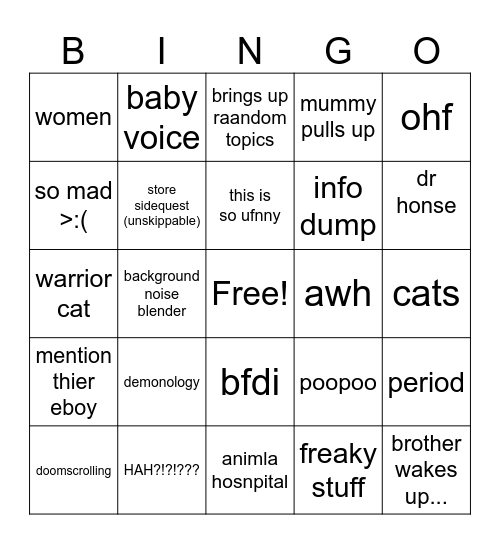 | B | I | N | G | O |
|---|---|---|---|---|
| women | baby voice | brings up raandom topics | mummy pulls up | ohf |
| so mad >:( | store sidequest (unskippable) | this is so ufnny | info dump | dr honse |
| warrior cat | background noise blender | Free! | awh | cats |
| mention thier eboy | demonology | bfdi | poopoo | period |
| doomscrolling | HAH?!?!??? | animla hosnpital | freaky stuff | brother wakes up... |